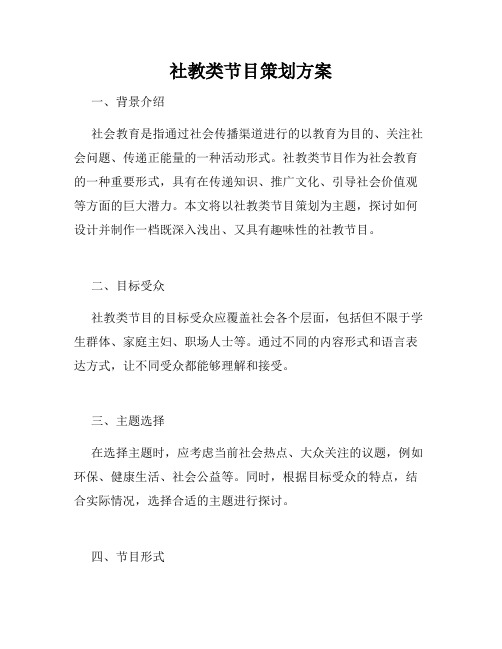 社教类节目策划方案

一、背景介绍

社会教育是指通过社会传播渠道进行的以教育为目的、关注社会问题、传递正能量的一种活动形式。社教类节目作为社会教育的一种重要形式，具有在传递知识、推广文化、引导社会价值观等方面的巨大潜力。本文将以社教类节目策划为主题，探讨如何设计并制作一档既深入浅出、又具有趣味性的社教节目。

二、目标受众

社教类节目的目标受众应覆盖社会各个层面，包括但不限于学生群体、家庭主妇、职场人士等。通过不同的内容形式和语言表达方式，让不同受众都能够理解和接受。

三、主题选择

在选择主题时，应考虑当前社会热点、大众关注的议题，例如环保、健康生活、社会公益等。同时，根据目标受众的特点，结合实际情况，选择合适的主题进行探讨。

四、节目形式